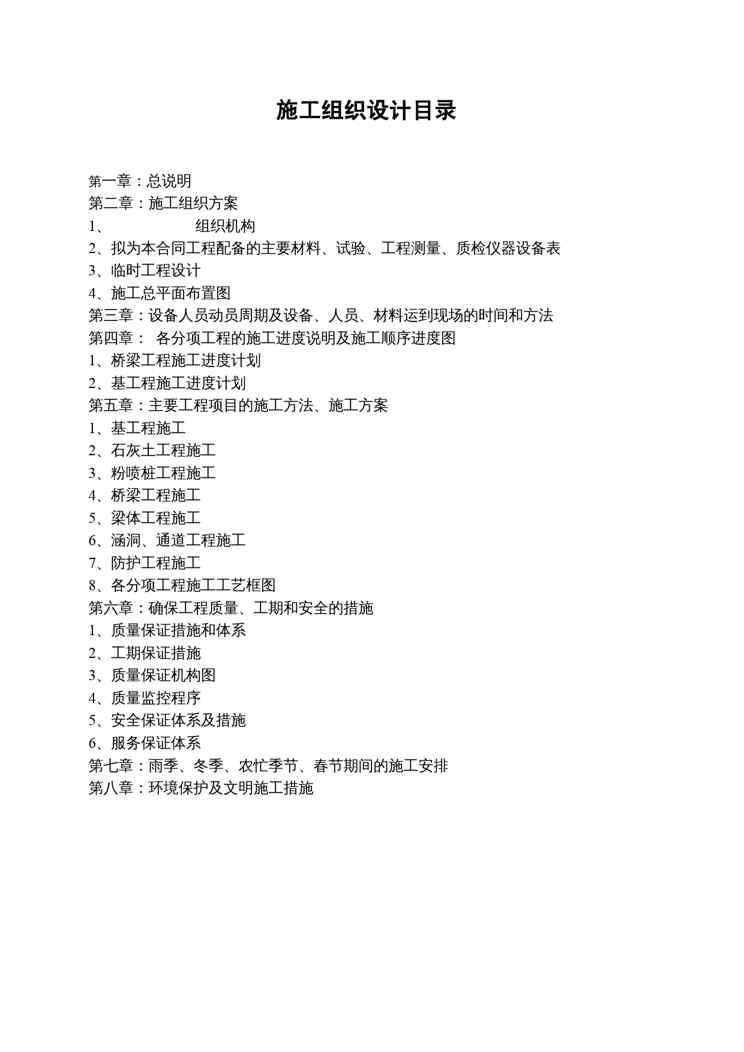 施工组织设计目录

第一章：总说明
第二章：施工组织方案
1、 组织机构
2、拟为本合同工程配备的主要材料、试验、工程测量、质检仪器设备表
3、临时工程设计
4、施工总平面布置图
第三章：设备人员动员周期及设备、人员、材料运到现场的时间和方法
第四章： 各分项工程的施工进度说明及施工顺序进度图
1、桥梁工程施工进度计划
2、基工程施工进度计划
第五章：主要工程项目的施工方法、施工方案
1、基工程施工
2、石灰土工程施工
3、粉喷桩工程施工
4、桥梁工程施工
5、梁体工程施工
6、涵洞、通道工程施工
7、防护工程施工
8、各分项工程施工工艺框图
第六章：确保工程质量、工期和安全的措施
1、质量保证措施和体系
2、工期保证措施
3、质量保证机构图
4、质量监控程序
5、安全保证体系及措施
6、服务保证体系
第七章：雨季、冬季、农忙季节、春节期间的施工安排
第八章：环境保护及文明施工措施